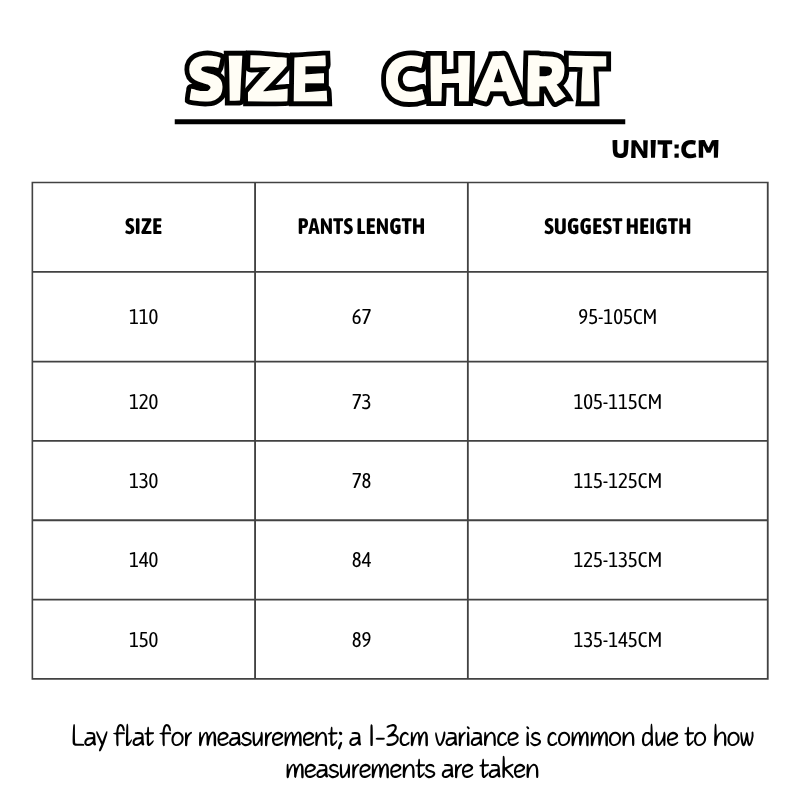 SIZE CHART

UNIT:CM

| SIZE | PANTS LENGTH | SUGGEST HEIGTH |
|---|---|---|
| 110 | 67 | 95-105CM |
| 120 | 73 | 105-115CM |
| 130 | 78 | 115-125CM |
| 140 | 84 | 125-135CM |
| 150 | 89 | 135-145CM |

Lay flat for measurement; a 1-3cm variance is common due to how measurements are taken